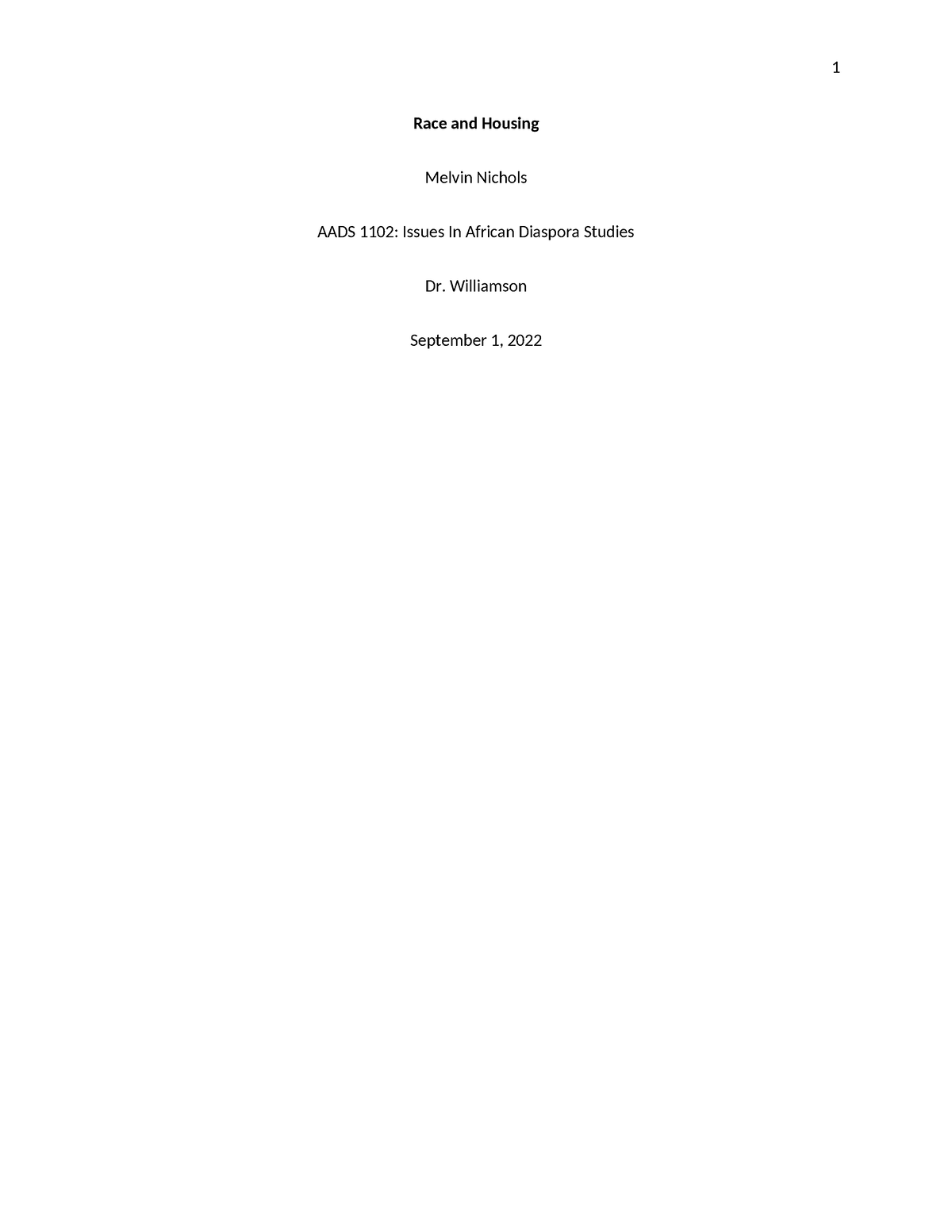 1

Race and Housing

Melvin Nichols

AADS 1102: Issues In African Diaspora Studies

Dr. Williamson

September 1, 2022